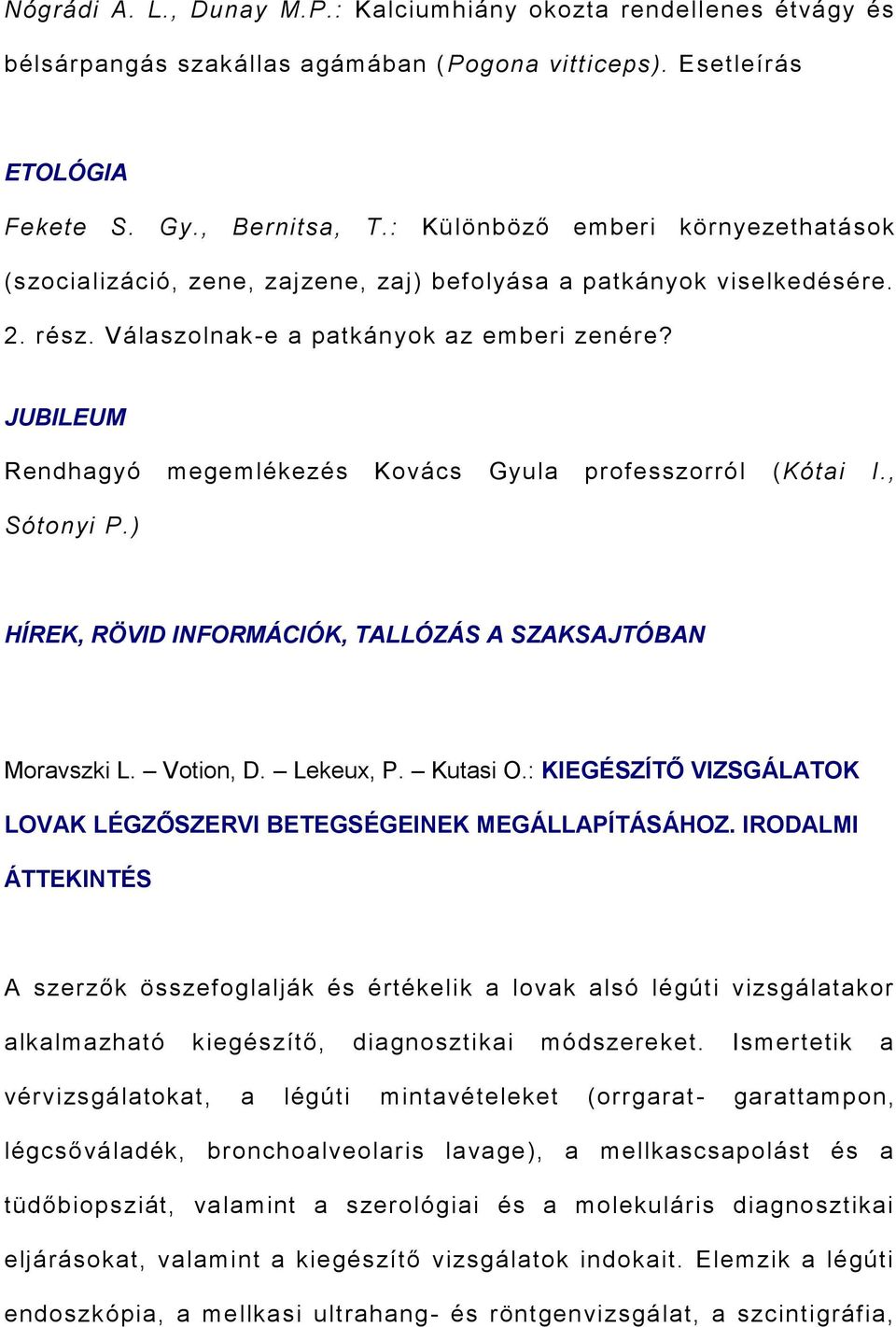 Nógrádi A. L., Dunay M.P.: Kalciumhiány okozta rendellenes étvágy és bélsárpangás szakállas agámában (Pogona vitticeps). Esetleírás

ETOLÓGIA

Fekete S. Gy., Bernitsa, T.: Különböző emberi környezethatások (szocializáció, zene, zajzene, zaj) befolyása a patkányok viselkedésére. 2. rész. Válaszolnak-e a patkányok az emberi zenére?

JUBILEUM

Rendhagyó megemlékezés Kovács Gyula professzorról (Kótai I., Sótonyi P.)

HÍREK, RÖVID INFORMÁCIÓK, TALLÓZÁS A SZAKSAJTÓBAN

Moravszki L. – Votion, D. – Lekeux, P. – Kutasi O.: KIEGÉSZÍTŐ VIZSGÁLATOK LOVAK LÉGZŐSZERVI BETEGSÉGEINEK MEGÁLLAPÍTÁSÁHOZ. IRODALMI ÁTTEKINTÉS

A szerzők összefoglalják és értékelik a lovak alsó légúti vizsgálatakor alkalmazható kiegészítő, diagnosztikai módszereket. Ismertetik a vérvizsgálatokat, a légúti mintavételeket (orrgarat- garattampon, légcsőváladék, bronchoalveolaris lavage), a mellkascsapolást és a tüdőbiopsziát, valamint a szerológiai és a molekuláris diagnosztikai eljárásokat, valamint a kiegészítő vizsgálatok indokait. Elemzik a légúti endoszkópia, a mellkasi ultrahang- és röntgenvizsgálat, a szcintigráfia,